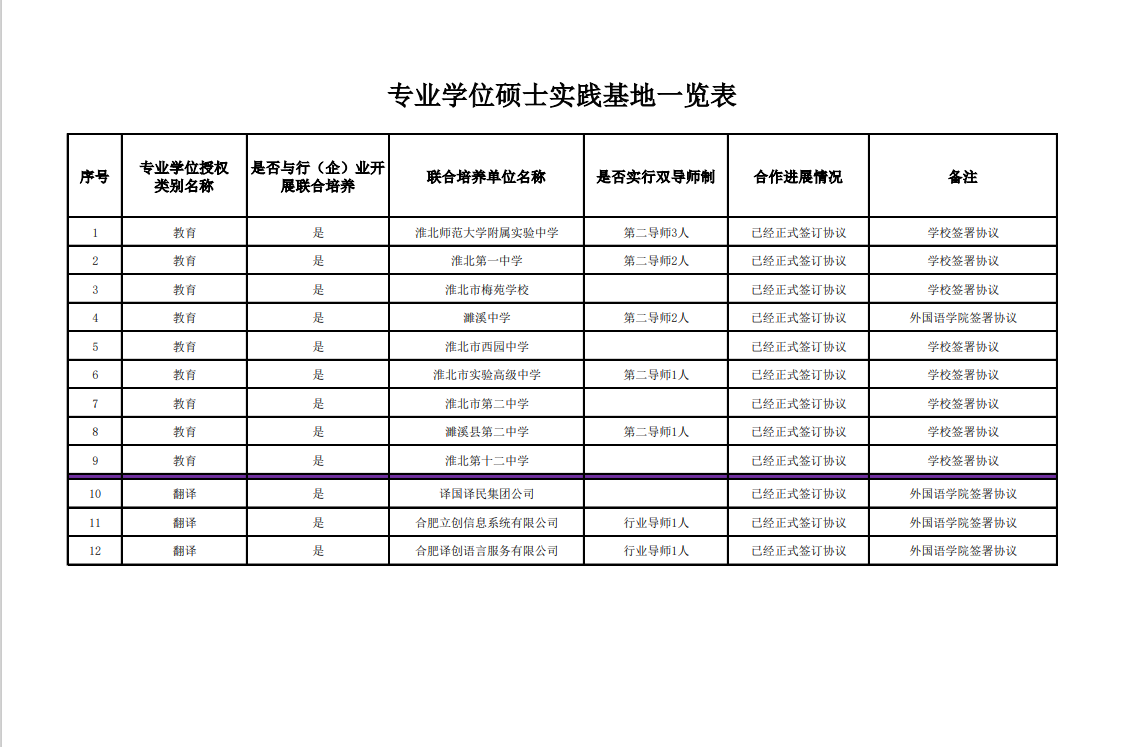 专业学位硕士实践基地一览表

| 序号 | 专业学位授权类别名称 | 是否与行（企）业开展联合培养 | 联合培养单位名称 | 是否实行双导师制 | 合作进展情况 | 备注 |
|---|---|---|---|---|---|---|
| 1 | 教育 | 是 | 淮北师范大学附属实验中学 | 第二导师3人 | 已经正式签订协议 | 学校签署协议 |
| 2 | 教育 | 是 | 淮北第一中学 | 第二导师2人 | 已经正式签订协议 | 学校签署协议 |
| 3 | 教育 | 是 | 淮北市梅苑学校 | | 已经正式签订协议 | 学校签署协议 |
| 4 | 教育 | 是 | 濉溪中学 | 第二导师2人 | 已经正式签订协议 | 外国语学院签署协议 |
| 5 | 教育 | 是 | 淮北市西园中学 | | 已经正式签订协议 | 学校签署协议 |
| 6 | 教育 | 是 | 淮北市实验高级中学 | 第二导师1人 | 已经正式签订协议 | 学校签署协议 |
| 7 | 教育 | 是 | 淮北市第二中学 | | 已经正式签订协议 | 学校签署协议 |
| 8 | 教育 | 是 | 濉溪县第二中学 | 第二导师1人 | 已经正式签订协议 | 学校签署协议 |
| 9 | 教育 | 是 | 淮北第十二中学 | | 已经正式签订协议 | 学校签署协议 |
| 10 | 翻译 | 是 | 译国译民集团公司 | | 已经正式签订协议 | 外国语学院签署协议 |
| 11 | 翻译 | 是 | 合肥立创信息系统有限公司 | 行业导师1人 | 已经正式签订协议 | 外国语学院签署协议 |
| 12 | 翻译 | 是 | 合肥译创语言服务有限公司 | 行业导师1人 | 已经正式签订协议 | 外国语学院签署协议 |